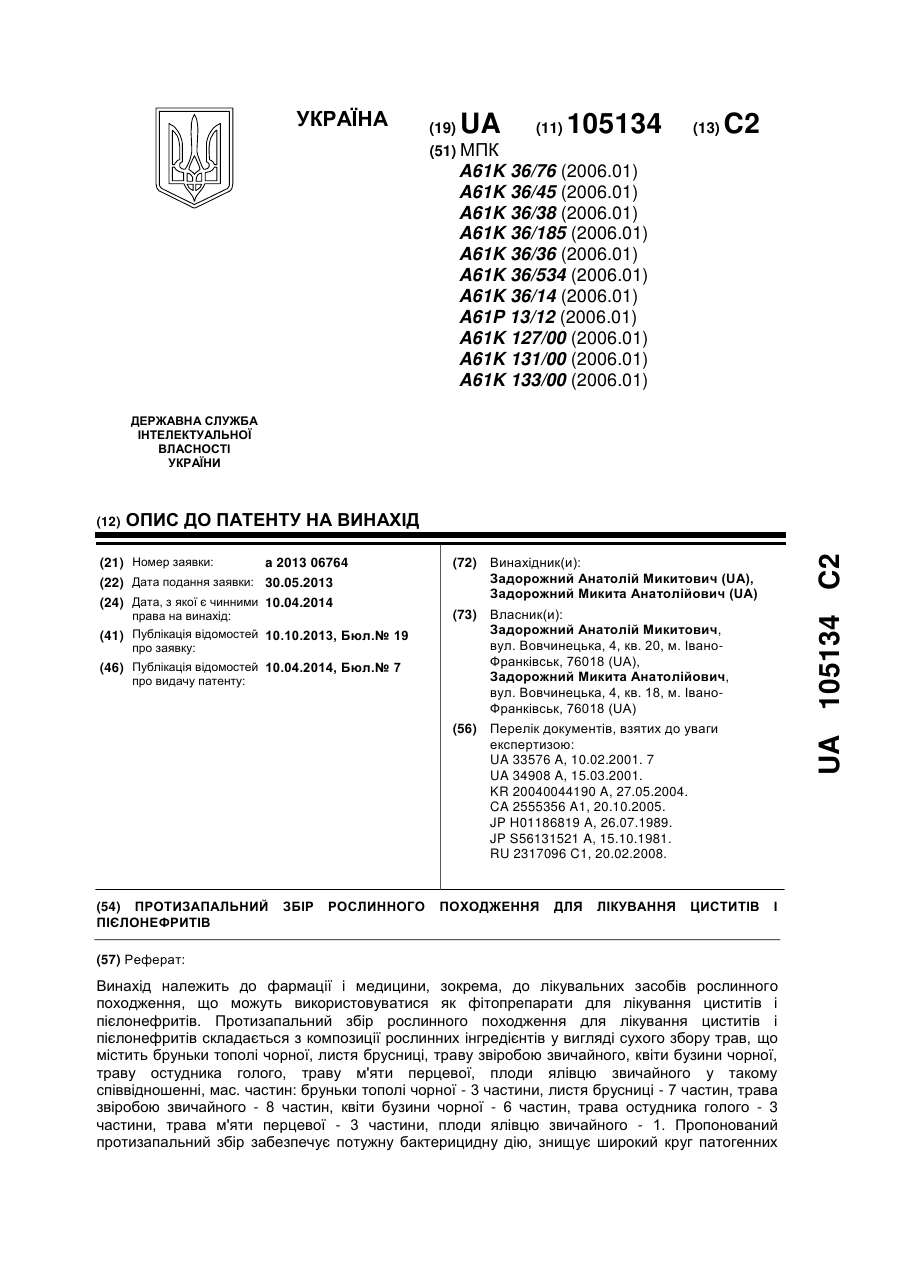 УКРАЇНА

(19) UA (11) 105134 (13) C2

(51) МПК
A61K 36/76 (2006.01)
A61K 36/45 (2006.01)
A61K 36/38 (2006.01)
A61K 36/185 (2006.01)
A61K 36/36 (2006.01)
A61K 36/534 (2006.01)
A61K 36/14 (2006.01)
A61P 13/12 (2006.01)
A61K 127/00 (2006.01)
A61K 131/00 (2006.01)
A61K 133/00 (2006.01)

ДЕРЖАВНА СЛУЖБА ІНТЕЛЕКТУАЛЬНОЇ ВЛАСНОСТІ УКРАЇНИ

(12) ОПИС ДО ПАТЕНТУ НА ВИНАХІД

(21) Номер заявки: a 2013 06764
(22) Дата подання заявки: 30.05.2013
(24) Дата, з якої є чинними права на винахід: 10.04.2014
(41) Публікація відомостей про заявку: 10.10.2013, Бюл.№ 19
(46) Публікація відомостей про видачу патенту: 10.04.2014, Бюл.№ 7

(72) Винахідник(и):
Задорожний Анатолій Микитович (UA),
Задорожний Микита Анатолійович (UA)

(73) Власник(и):
Задорожний Анатолій Микитович, вул. Вовчинецька, 4, кв. 20, м. Івано-Франківськ, 76018 (UA),
Задорожний Микита Анатолійович, вул. Вовчинецька, 4, кв. 18, м. Івано-Франківськ, 76018 (UA)

(56) Перелік документів, взятих до уваги експертизою:
UA 33576 A, 10.02.2001. 7
UA 34908 A, 15.03.2001.
KR 20040044190 A, 27.05.2004.
CA 2555356 A1, 20.10.2005.
JP H01186819 A, 26.07.1989.
JP S56131521 A, 15.10.1981.
RU 2317096 C1, 20.02.2008.

UA 105134 C2

(54) ПРОТИЗАПАЛЬНИЙ ЗБІР РОСЛИННОГО ПОХОДЖЕННЯ ДЛЯ ЛІКУВАННЯ ЦИСТИТІВ І ПІЄЛОНЕФРИТІВ

(57) Реферат:

Винахід належить до фармації і медицини, зокрема, до лікувальних засобів рослинного походження, що можуть використовуватися як фітопрепарати для лікування циститів і пієлонефритів. Протизапальний збір рослинного походження для лікування циститів і пієлонефритів складається з композиції рослинних інгредієнтів у вигляді сухого збору трав, що містить бруньки тополі чорної, листя брусниці, траву звіробою звичайного, квіти бузини чорної, траву остудника голого, траву м'яти перцевої, плоди ялівцю звичайного у такому співвідношенні, мас. частин: бруньки тополі чорної - 3 частини, листя брусниці - 7 частин, трава звіробою звичайного - 8 частин, квіти бузини чорної - 6 частин, трава остудника голого - 3 частини, трава м'яти перцевої - 3 частини, плоди ялівцю звичайного - 1. Пропонований протизапальний збір забезпечує потужну бактерицидну дію, знищує широкий круг патогенних